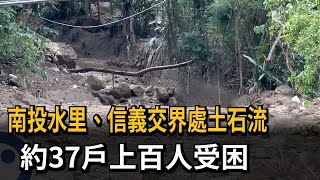 南投水里、信義交界處土石流
約37戶 上百人受困